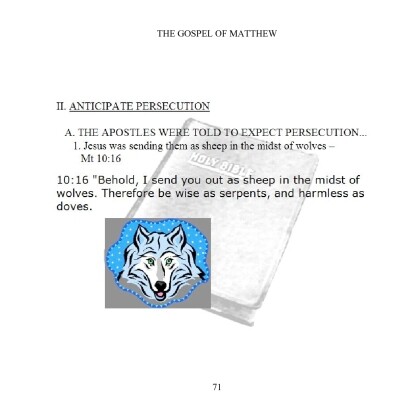 THE GOSPEL OF MATTHEW

II. ANTICIPATE PERSECUTION

A. THE APOSTLES WERE TOLD TO EXPECT PERSECUTION...

1. Jesus was sending them as sheep in the midst of wolves – Mt 10:16

HOLY BIBLE

10:16 "Behold, I send you out as sheep in the midst of wolves. Therefore be wise as serpents, and harmless as doves.

71